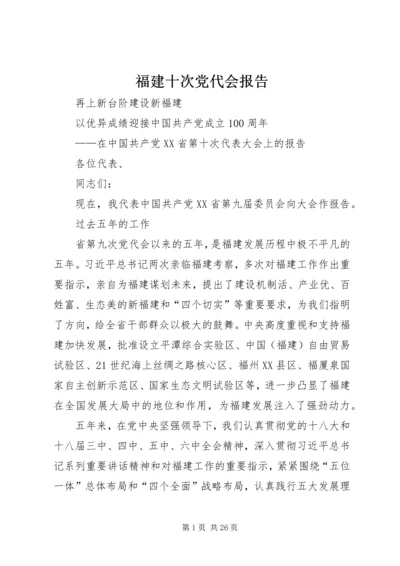 福建十次党代会报告

再上新台阶建设新福建

以优异成绩迎接中国共产党成立100周年

——在中国共产党XX省第十次代表大会上的报告

各位代表、

同志们：

现在，我代表中国共产党XX省第九届委员会向大会作报告。

过去五年的工作

省第九次党代会以来的五年，是福建发展历程中极不平凡的五年。习近平总书记两次亲临福建考察，多次对福建工作作出重要指示，亲自为福建谋划未来，提出了建设机制活、产业优、百姓富、生态美的新福建和“四个切实”等重要要求，为我们指明了方向，给全省干部群众以极大的鼓舞。中央高度重视和支持福建加快发展，批准设立平潭综合实验区、中国（福建）自由贸易试验区、21世纪海上丝绸之路核心区、福州XX县区、福厦泉国家自主创新示范区、国家生态文明试验区等，进一步凸显了福建在全国发展大局中的地位和作用，为福建发展注入了强劲动力。

五年来，在党中央坚强领导下，我们认真贯彻党的十八大和十八届三中、四中、五中、六中全会精神，深入贯彻习近平总书记系列重要讲话精神和对福建工作的重要指示，紧紧围绕“五位一体”总体布局和“四个全面”战略布局，认真践行五大发展理

第1页 共26页